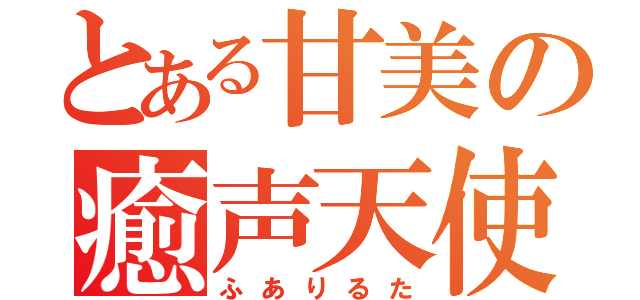 とある甘美の
癒声天使
ふありるた